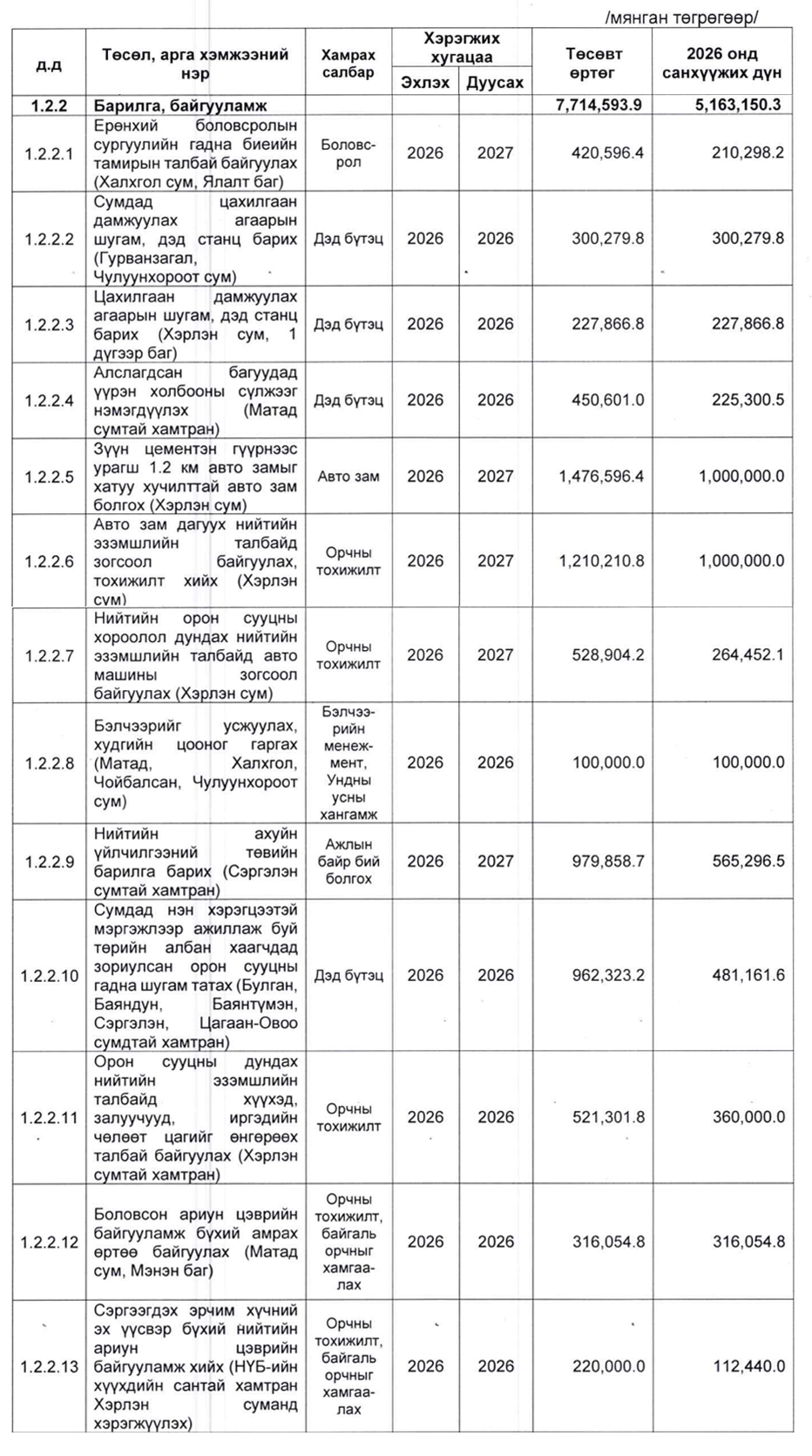 /мянган төгрөгөөр/

| д.д | Төсөл, арга хэмжээний нэр | Хамрах салбар | Хэрэгжих хугацаа Эхлэх | Хэрэгжих хугацаа Дуусах | Төсөвт өртөг | 2026 онд санхүүжих дүн |
|---|---|---|---|---|---|---|
| 1.2.2 | Барилга, байгууламж | | | | 7,714,593.9 | 5,163,150.3 |
| 1.2.2.1 | Ерөнхий боловсролын сургуулийн гадна биеийн тамирын талбай байгуулах (Халхгол сум, Ялалт баг) | Боловсрол | 2026 | 2027 | 420,596.4 | 210,298.2 |
| 1.2.2.2 | Сумдад цахилгаан дамжуулах агаарын шугам, дэд станц барих (Гурванзагал, Чулуунхороот сум) | Дэд бүтэц | 2026 | 2026 | 300,279.8 | 300,279.8 |
| 1.2.2.3 | Цахилгаан дамжуулах агаарын шугам, дэд станц барих (Хэрлэн сум, 1 дүгээр баг) | Дэд бүтэц | 2026 | 2026 | 227,866.8 | 227,866.8 |
| 1.2.2.4 | Алслагдсан багуудад үүрэн холбооны сүлжээг нэмэгдүүлэх (Матад сумтай хамтран) | Дэд бүтэц | 2026 | 2026 | 450,601.0 | 225,300.5 |
| 1.2.2.5 | Зүүн цементэн гүүрнээс урагш 1.2 км авто замыг хатуу хучилттай авто зам болгох (Хэрлэн сум) | Авто зам | 2026 | 2027 | 1,476,596.4 | 1,000,000.0 |
| 1.2.2.6 | Авто зам дагуух нийтийн эзэмшлийн талбайд зогсоол байгуулах, тохижилт хийх (Хэрлэн сум) | Орчны тохижилт | 2026 | 2027 | 1,210,210.8 | 1,000,000.0 |
| 1.2.2.7 | Нийтийн орон сууцны хороолол дундах нийтийн эзэмшлийн талбайд авто машины зогсоол байгуулах (Хэрлэн сум) | Орчны тохижилт | 2026 | 2027 | 528,904.2 | 264,452.1 |
| 1.2.2.8 | Бэлчээрийг усжуулах, худгийн цооног гаргах (Матад, Халхгол, Чойбалсан, Чулуунхороот сум) | Бэлчээрийн менежмент, Ундны усны хангамж | 2026 | 2026 | 100,000.0 | 100,000.0 |
| 1.2.2.9 | Нийтийн ахуйн үйлчилгээний төвийн барилга барих (Сэргэлэн сумтай хамтран) | Ажлын байр бий болгох | 2026 | 2027 | 979,858.7 | 565,296.5 |
| 1.2.2.10 | Сумдад нэн хэрэгцээтэй мэргэжлээр ажиллаж буй төрийн албан хаагчдад зориулсан орон сууцны гадна шугам татах (Булган, Баяндун, Баянтүмэн, Сэргэлэн, Цагаан-Овоо сумдтай хамтран) | Дэд бүтэц | 2026 | 2026 | 962,323.2 | 481,161.6 |
| 1.2.2.11 | Орон сууцны дундах нийтийн эзэмшлийн талбайд хүүхэд, залуучууд, иргэдийн чөлөөт цагийг өнгөрөөх талбай байгуулах (Хэрлэн сумтай хамтран) | Орчны тохижилт | 2026 | 2026 | 521,301.8 | 360,000.0 |
| 1.2.2.12 | Боловсон ариун цэврийн байгууламж бүхий амрах өртөө байгуулах (Матад сум, Мэнэн баг) | Орчны тохижилт, байгаль орчныг хамгаалах | 2026 | 2026 | 316,054.8 | 316,054.8 |
| 1.2.2.13 | Сэргээгдэх эрчим хүчний эх үүсвэр бүхий нийтийн ариун цэврийн байгууламж хийх (НҮБ-ийн хүүхдийн сантай хамтран Хэрлэн суманд хэрэгжүүлэх) | Орчны тохижилт, байгаль орчныг хамгаалах | 2026 | 2026 | 220,000.0 | 112,440.0 |